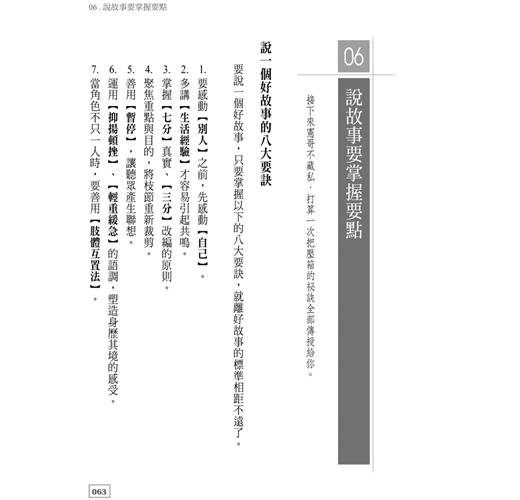 06 . 說故事要掌握要點

06

說故事要掌握要點

接下來憲哥不藏私，打算一次把壓箱的祕訣全部傳授給你。

說一個好故事的八大要訣

要說一個好故事，只要掌握以下的八大要訣，就離好故事的標準相距不遠了。

1. 要感動【別人】之前，先感動【自己】。
2. 多講【生活經驗】才容易引起共鳴。
3. 掌握【七分】真實、【三分】改編的原則。
4. 聚焦重點與目的，將枝節重新裁剪。
5. 善用【暫停】，讓聽眾產生聯想。
6. 運用【抑揚頓挫】、【輕重緩急】的語調，塑造身歷其境的感受。
7. 當角色不只一人時，要善用【肢體互置法】。

063